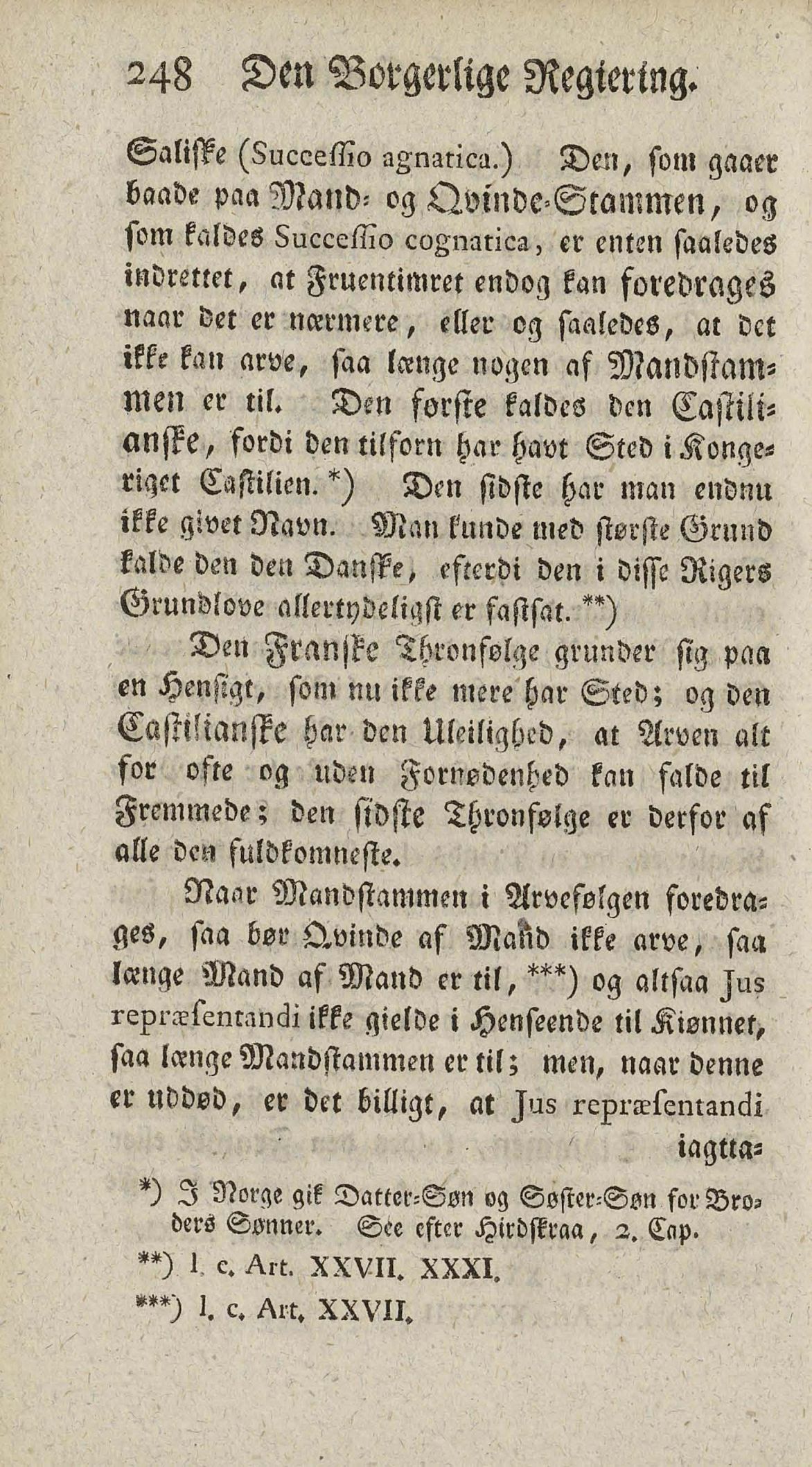 248 Den Borgerlige Regiering.

Saliske (Succeſſio agnatica.) Den, ſom gaaer baade paa Mand- og Qvinde-Stammen, og ſom kaldes Succeſſio cognatica, er enten ſaaledes indrettet, at Fruentimret endog kan foredrages naar det er nærmere, eller og ſaaledes, at det ikke kan arve, ſaa længe nogen af Mandſtammen er til. Den førſte kaldes den Caſtilianſke, fordi den tilforn har havt Sted i Kongeriget Caſtilien. *) Den ſidſte har man endnu ikke givet Navn. Man kunde med ſtørſte Grund kalde den den Danſke, efterdi den i diſſe Rigers Grundlove allertydeligſt er faſtſat. **)

Den Franſke Thronfølge grunder ſig paa en Henſigt, ſom nu ikke mere har Sted; og den Caſtilianſke har den Uleilighed, at Arven alt for ofte og uden Fornødenhed kan falde til Fremmede; den ſidſte Thronfølge er derfor af alle den fuldkomneſte.

Naar Mandſtammen i Arvefølgen foredrages, ſaa bør Qvinde af Mand ikke arve, ſaa længe Mand af Mand er til, ***) og altſaa Jus repræſentandi ikke gielde i Henſeende til Kiønnet, ſaa længe Mandſtammen er til; men, naar denne er uddød, er det billigt, at Jus repræſentandi iagtta-

*) I Norge gik Datter-Søn og Søſter-Søn for Broders Sønner. See efter Hirdſkraa, 2. Cap.

**) l. c. Art. XXVII. XXXI.

***) l. c. Art. XXVII.